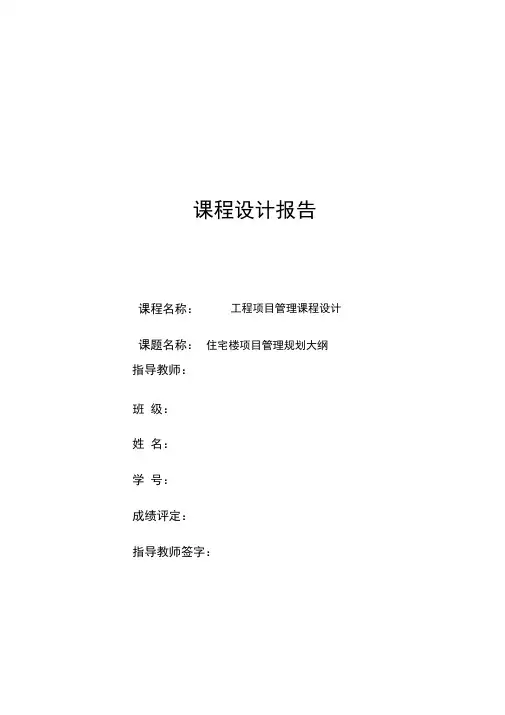 课程设计报告

课程名称： 工程项目管理课程设计

课题名称： 住宅楼项目管理规划大纲

指导教师：

班 级：

姓 名：

学 号：

成绩评定：

指导教师签字：